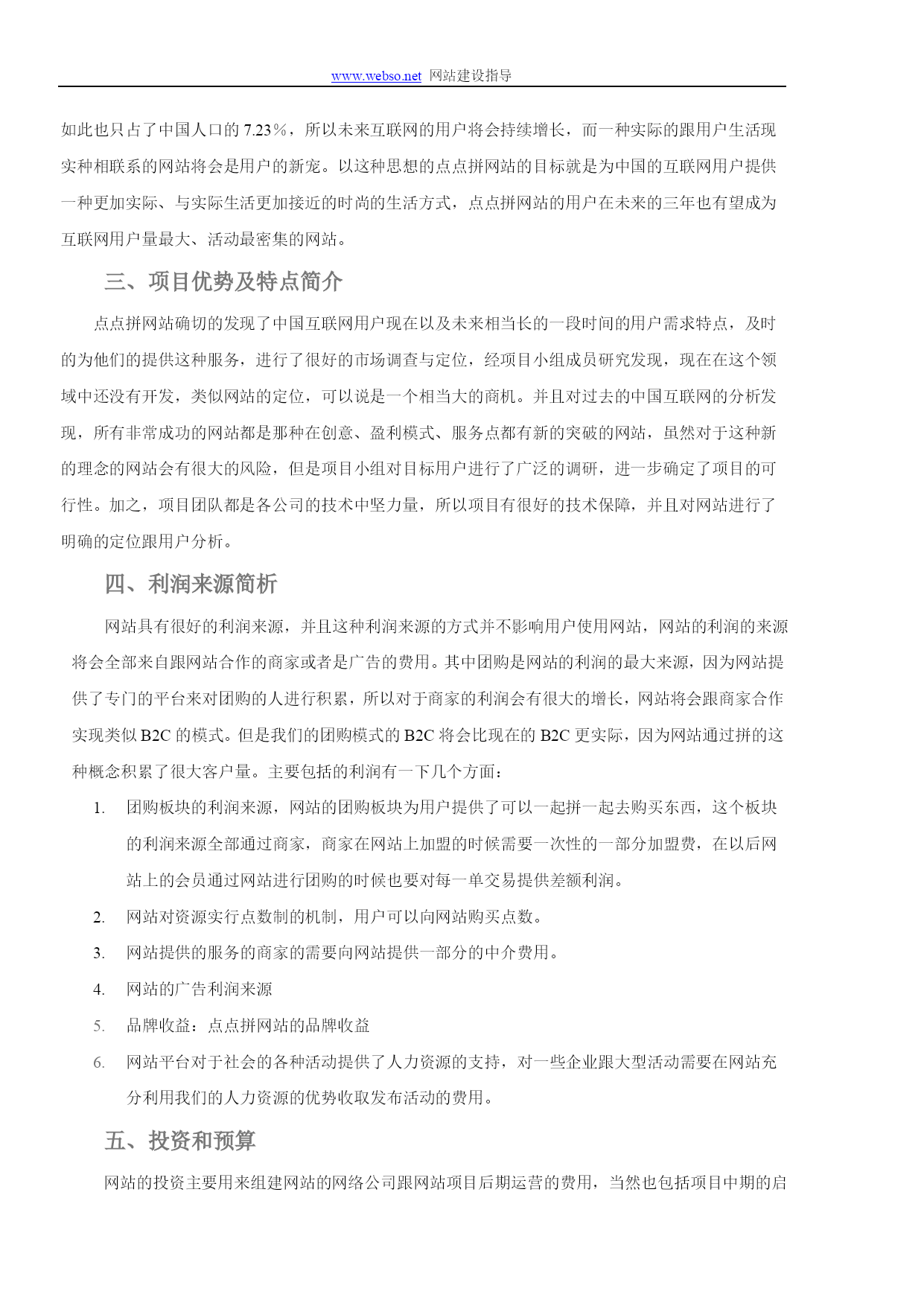 www.webso.net 网站建设指导

如此也只占了中国人口的 7.23%，所以未来互联网的用户将会持续增长，而一种实际的跟用户生活现实种相联系的网站将会是用户的新宠。以这种思想的点点拼网站的目标就是为中国的互联网用户提供一种更加实际、与实际生活更加接近的时尚的生活方式，点点拼网站的用户在未来的三年也有望成为互联网用户量最大、活动最密集的网站。

三、项目优势及特点简介

点点拼网站确切的发现了中国互联网用户现在以及未来相当长的一段时间的用户需求特点，及时的为他们的提供这种服务，进行了很好的市场调查与定位，经项目小组成员研究发现，现在在这个领域中还没有开发，类似网站的定位，可以说是一个相当大的商机。并且对过去的中国互联网的分析发现，所有非常成功的网站都是那种在创意、盈利模式、服务点都有新的突破的网站，虽然对于这种新的理念的网站会有很大的风险，但是项目小组对目标用户进行了广泛的调研，进一步确定了项目的可行性。加之，项目团队都是各公司的技术中坚力量，所以项目有很好的技术保障，并且对网站进行了明确的定位跟用户分析。

四、利润来源简析

网站具有很好的利润来源，并且这种利润来源的方式并不影响用户使用网站，网站的利润的来源将会全部来自跟网站合作的商家或者是广告的费用。其中团购是网站的利润的最大来源，因为网站提供了专门的平台来对团购的人进行积累，所以对于商家的利润会有很大的增长，网站将会跟商家合作实现类似 B2C 的模式。但是我们的团购模式的 B2C 将会比现在的 B2C 更实际，因为网站通过拼的这种概念积累了很大客户量。主要包括的利润有一下几个方面：

1. 团购板块的利润来源，网站的团购板块为用户提供了可以一起拼一起去购买东西，这个板块的利润来源全部通过商家，商家在网站上加盟的时候需要一次性的一部分加盟费，在以后网站上的会员通过网站进行团购的时候也要对每一单交易提供差额利润。
2. 网站对资源实行点数制的机制，用户可以向网站购买点数。
3. 网站提供的服务的商家的需要向网站提供一部分的中介费用。
4. 网站的广告利润来源
5. 品牌收益：点点拼网站的品牌收益
6. 网站平台对于社会的各种活动提供了人力资源的支持，对一些企业跟大型活动需要在网站充分利用我们的人力资源的优势收取发布活动的费用。

五、投资和预算

网站的投资主要用来组建网站的网络公司跟网站项目后期运营的费用，当然也包括项目中期的启